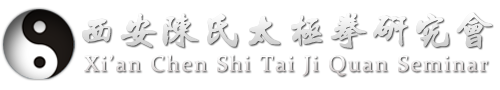 西安陳氏太極拳研究會
Xi'an Chen Shi Tai Ji Quan Seminar